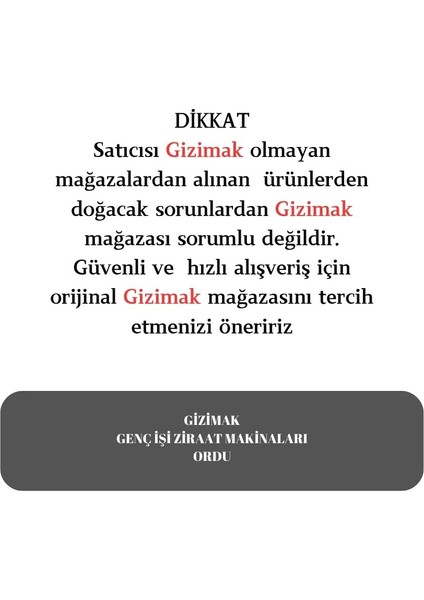 DİKKAT
Satıcısı Gizimak olmayan mağazalardan alınan ürünlerden doğacak sorunlardan Gizimak mağazası sorumlu değildir. Güvenli ve hızlı alışveriş için orijinal Gizimak mağazasını tercih etmenizi öneririz

GİZİMAK
GENÇ İŞİ ZİRAAT MAKİNALARI
ORDU